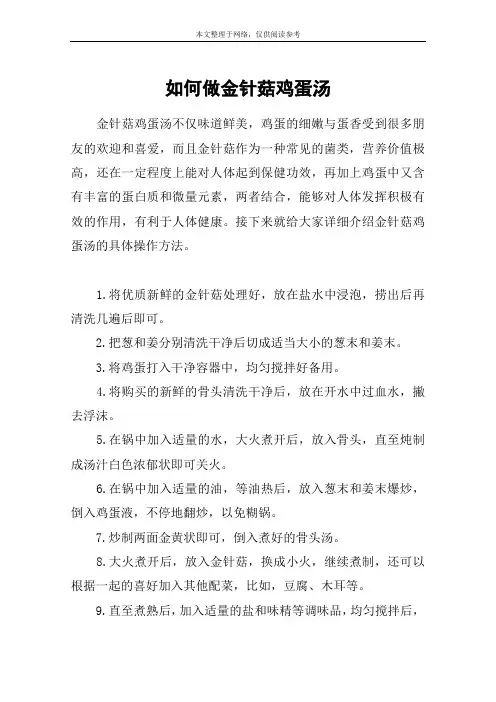 本文整理于网络，仅供阅读参考

如何做金针菇鸡蛋汤

金针菇鸡蛋汤不仅味道鲜美，鸡蛋的细嫩与蛋香受到很多朋友的欢迎和喜爱，而且金针菇作为一种常见的菌类，营养价值极高，还在一定程度上能对人体起到保健功效，再加上鸡蛋中又含有丰富的蛋白质和微量元素，两者结合，能够对人体发挥积极有效的作用，有利于人体健康。接下来就给大家详细介绍金针菇鸡蛋汤的具体操作方法。

1.将优质新鲜的金针菇处理好，放在盐水中浸泡，捞出后再清洗几遍后即可。

2.把葱和姜分别清洗干净后切成适当大小的葱末和姜末。

3.将鸡蛋打入干净容器中，均匀搅拌好备用。

4.将购买的新鲜的骨头清洗干净后，放在开水中过血水，撇去浮沫。

5.在锅中加入适量的水，大火煮开后，放入骨头，直至炖制成汤汁白色浓郁状即可关火。

6.在锅中加入适量的油，等油热后，放入葱末和姜末爆炒，倒入鸡蛋液，不停地翻炒，以免糊锅。

7.炒制两面金黄状即可，倒入煮好的骨头汤。

8.大火煮开后，放入金针菇，换成小火，继续煮制，还可以根据一起的喜好加入其他配菜，比如，豆腐、木耳等。

9.直至煮熟后，加入适量的盐和味精等调味品，均匀搅拌后，